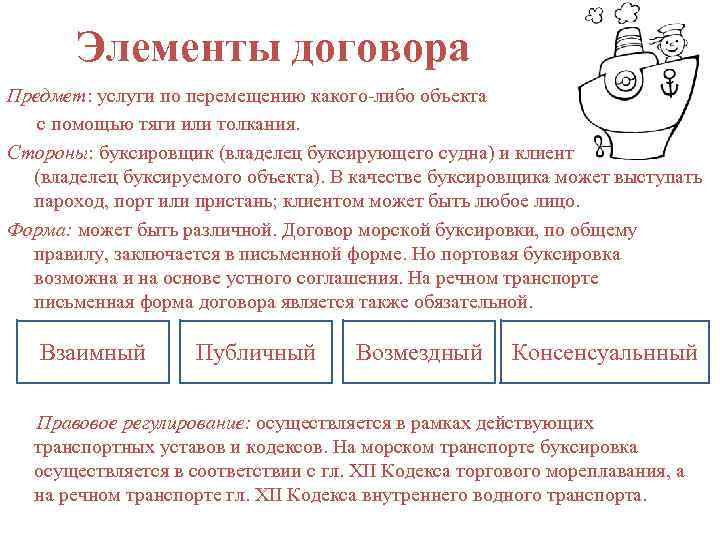 Элементы договора

Предмет: услуги по перемещению какого-либо объекта с помощью тяги или толкания.

Стороны: буксировщик (владелец буксирующего судна) и клиент (владелец буксируемого объекта). В качестве буксировщика может выступать пароход, порт или пристань; клиентом может быть любое лицо.

Форма: может быть различной. Договор морской буксировки, по общему правилу, заключается в письменной форме. Но портовая буксировка возможна и на основе устного соглашения. На речном транспорте письменная форма договора является также обязательной.

Взаимный

Публичный

Возмездный

Консенсуальнный

Правовое регулирование: осуществляется в рамках действующих транспортных уставов и кодексов. На морском транспорте буксировка осуществляется в соответствии с гл. XII Кодекса торгового мореплавания, а на речном транспорте гл. XII Кодекса внутреннего водного транспорта.